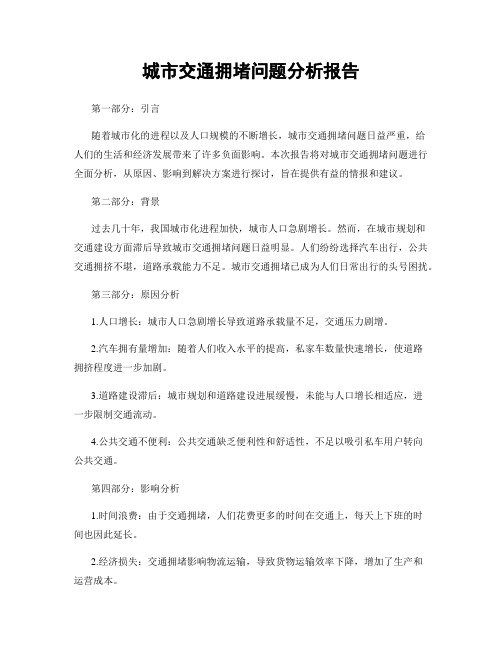 城市交通拥堵问题分析报告

第一部分：引言

随着城市化的进程以及人口规模的不断增长，城市交通拥堵问题日益严重，给人们的生活和经济发展带来了许多负面影响。本次报告将对城市交通拥堵问题进行全面分析，从原因、影响到解决方案进行探讨，旨在提供有益的情报和建议。

第二部分：背景

过去几十年，我国城市化进程加快，城市人口急剧增长。然而，在城市规划和交通建设方面滞后导致城市交通拥堵问题日益明显。人们纷纷选择汽车出行，公共交通拥挤不堪，道路承载能力不足。城市交通拥堵已成为人们日常出行的头号困扰。

第三部分：原因分析

1.人口增长：城市人口急剧增长导致道路承载量不足，交通压力剧增。

2.汽车拥有量增加：随着人们收入水平的提高，私家车数量快速增长，使道路拥挤程度进一步加剧。

3.道路建设滞后：城市规划和道路建设进展缓慢，未能与人口增长相适应，进一步限制交通流动。

4.公共交通不便利：公共交通缺乏便利性和舒适性，不足以吸引私车用户转向公共交通。

第四部分：影响分析

1.时间浪费：由于交通拥堵，人们花费更多的时间在交通上，每天上下班的时间也因此延长。

2.经济损失：交通拥堵影响物流运输，导致货物运输效率下降，增加了生产和运营成本。